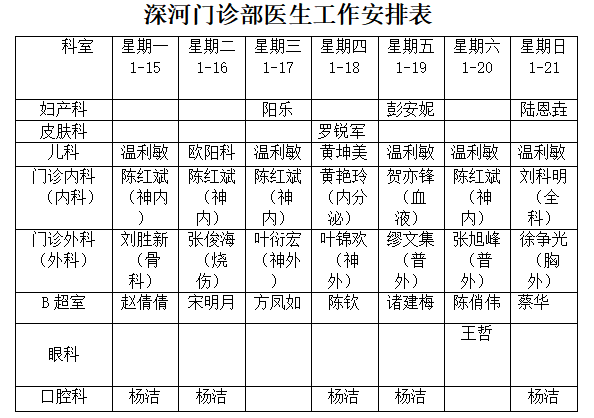 深河门诊部医生工作安排表

| 科室 | 星期一 1-15 | 星期二 1-16 | 星期三 1-17 | 星期四 1-18 | 星期五 1-19 | 星期六 1-20 | 星期日 1-21 |
|---|---|---|---|---|---|---|---|
| 妇产科 | | | 阳乐 | | 彭安妮 | | 陆恩垚 |
| 皮肤科 | | | | 罗锐军 | | | |
| 儿科 | 温利敏 | 欧阳科 | 温利敏 | 黄坤美 | 温利敏 | 温利敏 | 温利敏 |
| 门诊内科（内科） | 陈红斌（神内） | 陈红斌（神内） | 陈红斌（神内） | 黄艳玲（内分泌） | 贺亦锋（血液） | 陈红斌（神内） | 刘科明（全科） |
| 门诊外科（外科） | 刘胜新（骨科） | 张俊海（烧伤） | 叶衍宏（神外） | 叶锦欢（神外） | 缪文集（普外） | 张旭峰（普外） | 徐争光（胸外） |
| B 超室 | 赵倩倩 | 宋明月 | 方凤如 | 陈钦 | 诸建梅 | 陈俏伟 | 蔡华 |
| 眼科 | | | | | | 王哲 | |
| 口腔科 | 杨洁 | 杨洁 | | 杨洁 | 杨洁 | | 杨洁 |